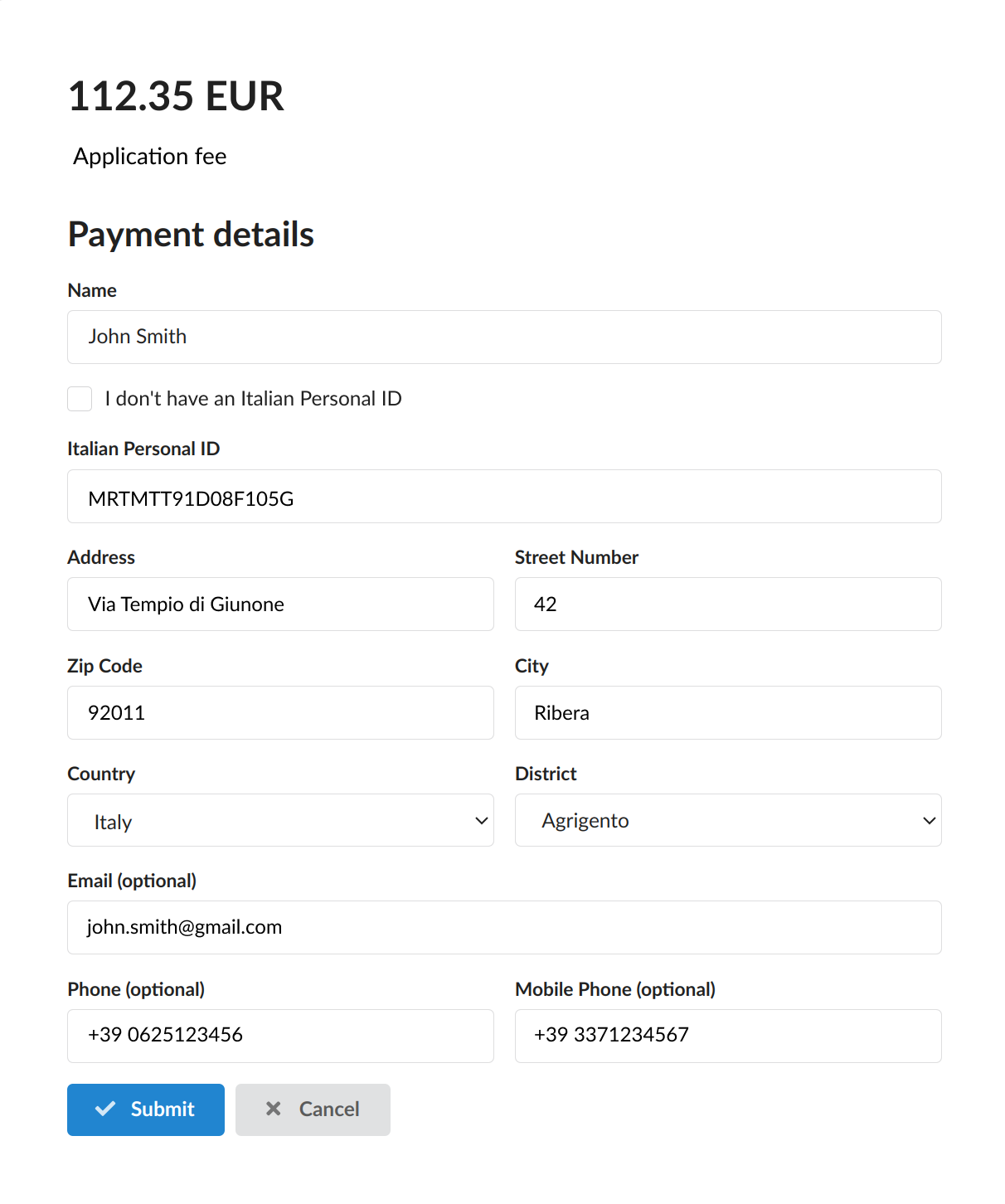 112.35 EUR

Application fee

Payment details

Name

John Smith

I don't have an Italian Personal ID

Italian Personal ID

MRTMTT91D08F105G

Address

Via Tempio di Giunone

Street Number

42

Zip Code

92011

City

Ribera

Country

Italy

District

Agrigento

Email (optional)

john.smith@gmail.com

Phone (optional)

+39 0625123456

Mobile Phone (optional)

+39 3371234567

Submit

Cancel